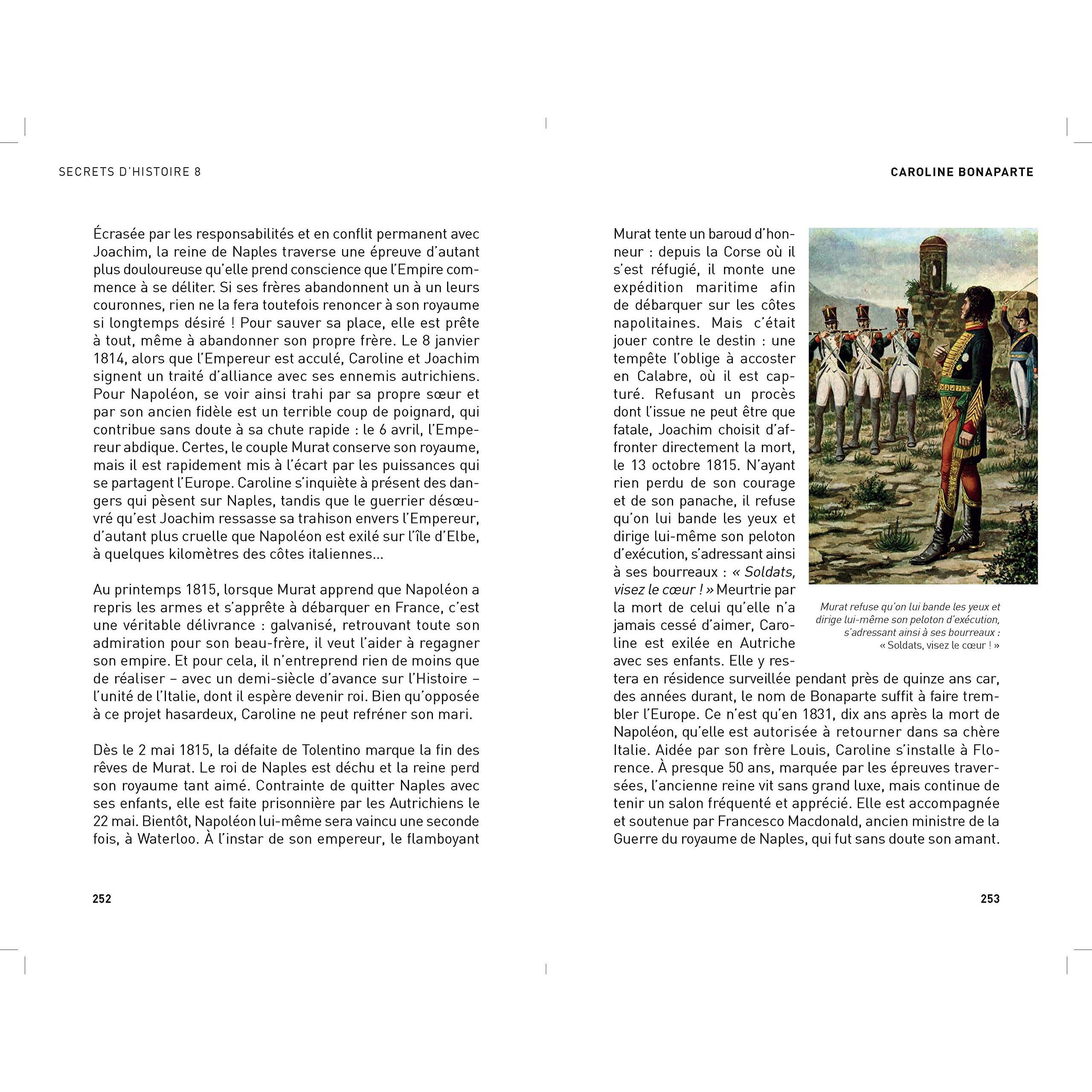 SECRETS D'HISTOIRE 8

Écrasée par les responsabilités et en conflit permanent avec Joachim, la reine de Naples traverse une épreuve d'autant plus douloureuse qu'elle prend conscience que l'Empire commence à se déliter. Si ses frères abandonnent un à un leurs couronnes, rien ne la fera toutefois renoncer à son royaume si longtemps désiré ! Pour sauver sa place, elle est prête à tout, même à abandonner son propre frère. Le 8 janvier 1814, alors que l'Empereur est acculé, Caroline et Joachim signent un traité d'alliance avec ses ennemis autrichiens. Pour Napoléon, se voir ainsi trahi par sa propre sœur et par son ancien fidèle est un terrible coup de poignard, qui contribue sans doute à sa chute rapide : le 6 avril, l'Empereur abdique. Certes, le couple Murat conserve son royaume, mais il est rapidement mis à l'écart par les puissances qui se partagent l'Europe. Caroline s'inquiète à présent des dangers qui pèsent sur Naples, tandis que le guerrier désœuvré qu'est Joachim ressasse sa trahison envers l'Empereur, d'autant plus cruelle que Napoléon est exilé sur l'île d'Elbe, à quelques kilomètres des côtes italiennes...

Au printemps 1815, lorsque Murat apprend que Napoléon a repris les armes et s'apprête à débarquer en France, c'est une véritable délivrance : galvanisé, retrouvant toute son admiration pour son beau-frère, il veut l'aider à regagner son empire. Et pour cela, il n'entreprend rien de moins que de réaliser – avec un demi-siècle d'avance sur l'Histoire – l'unité de l'Italie, dont il espère devenir roi. Bien qu'opposée à ce projet hasardeux, Caroline ne peut refréner son mari.

Dès le 2 mai 1815, la défaite de Tolentino marque la fin des rêves de Murat. Le roi de Naples est déchu et la reine perd son royaume tant aimé. Contrainte de quitter Naples avec ses enfants, elle est faite prisonnière par les Autrichiens le 22 mai. Bientôt, Napoléon lui-même sera vaincu une seconde fois, à Waterloo. À l'instar de son empereur, le flamboyant

252

CAROLINE BONAPARTE

Murat tente un baroud d'honneur : depuis la Corse où il s'est réfugié, il monte une expédition maritime afin de débarquer sur les côtes napolitaines. Mais c'était jouer contre le destin : une tempête l'oblige à accoster en Calabre, où il est capturé. Refusant un procès dont l'issue ne peut être que fatale, Joachim choisit d'affronter directement la mort, le 13 octobre 1815. N'ayant rien perdu de son courage et de son panache, il refuse qu'on lui bande les yeux et dirige lui-même son peloton d'exécution, s'adressant ainsi à ses bourreaux : « Soldats, visez le cœur ! » Meurtrie par la mort de celui qu'elle n'a jamais cessé d'aimer, Caroline est exilée en Autriche avec ses enfants. Elle y restera en résidence surveillée pendant près de quinze ans car, des années durant, le nom de Bonaparte suffit à faire trembler l'Europe. Ce n'est qu'en 1831, dix ans après la mort de Napoléon, qu'elle est autorisée à retourner dans sa chère Italie. Aidée par son frère Louis, Caroline s'installe à Florence. À presque 50 ans, marquée par les épreuves traversées, l'ancienne reine vit sans grand luxe, mais continue de tenir un salon fréquenté et apprécié. Elle est accompagnée et soutenue par Francesco Macdonald, ancien ministre de la Guerre du royaume de Naples, qui fut sans doute son amant.

Murat refuse qu'on lui bande les yeux et dirige lui-même son peloton d'exécution, s'adressant ainsi à ses bourreaux : « Soldats, visez le cœur ! »

253